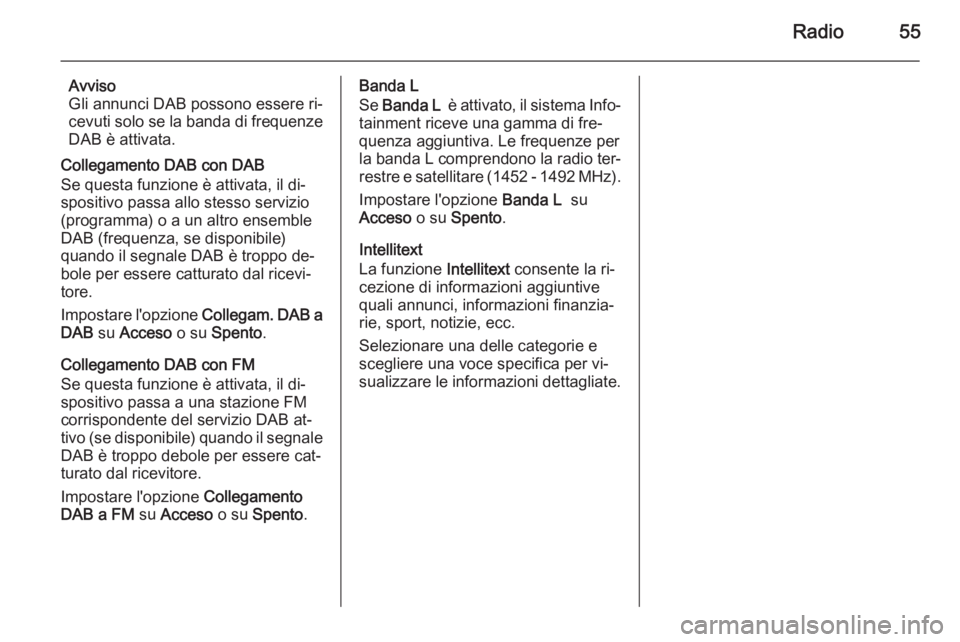 Radio 55

Avviso
Gli annunci DAB possono essere ricevuti solo se la banda di frequenze DAB è attivata.

Collegamento DAB con DAB
Se questa funzione è attivata, il dispositivo passa allo stesso servizio (programma) o a un altro ensemble DAB (frequenza, se disponibile) quando il segnale DAB è troppo debole per essere catturato dal ricevitore.

Impostare l'opzione Collegam. DAB a DAB su Acceso o su Spento.

Collegamento DAB con FM
Se questa funzione è attivata, il dispositivo passa a una stazione FM corrispondente del servizio DAB attivo (se disponibile) quando il segnale DAB è troppo debole per essere catturato dal ricevitore.

Impostare l'opzione Collegamento DAB a FM su Acceso o su Spento.

Banda L
Se Banda L è attivato, il sistema Infotainment riceve una gamma di frequenza aggiuntiva. Le frequenze per la banda L comprendono la radio terrestre e satellitare (1452 - 1492 MHz).

Impostare l'opzione Banda L su Acceso o su Spento.

Intellitext
La funzione Intellitext consente la ricezione di informazioni aggiuntive quali annunci, informazioni finanziarie, sport, notizie, ecc.

Selezionare una delle categorie e scegliere una voce specifica per visualizzare le informazioni dettagliate.

carmanualsonline.info